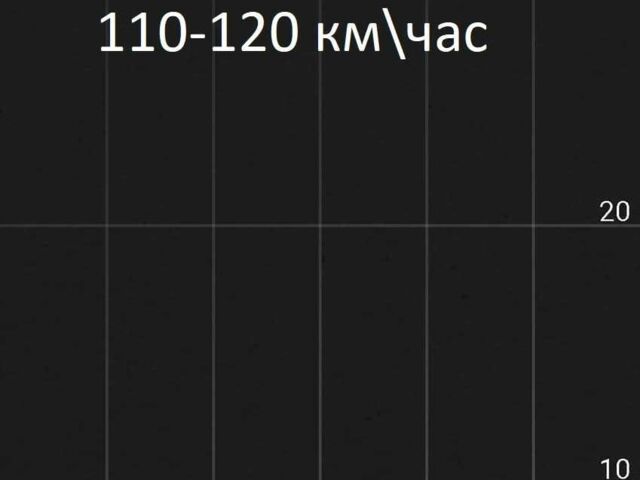 110-120 км\час

20

10